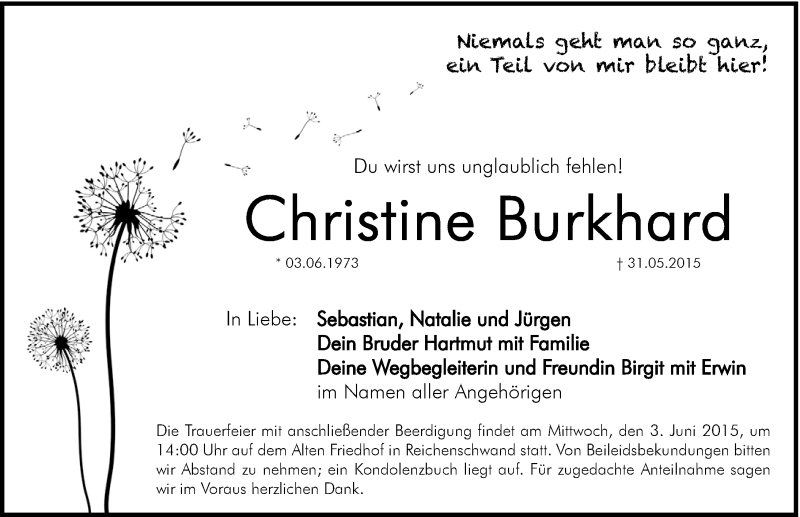 Niemals geht man so ganz,
ein Teil von mir bleibt hier!

Du wirst uns unglaublich fehlen!

Christine Burkhard

* 03.06.1973 † 31.05.2015

In Liebe: Sebastian, Natalie und Jürgen
Dein Bruder Hartmut mit Familie
Deine Wegbegleiterin und Freundin Birgit mit Erwin
im Namen aller Angehörigen

Die Trauerfeier mit anschließender Beerdigung findet am Mittwoch, den 3. Juni 2015, um 14:00 Uhr auf dem Alten Friedhof in Reichenschwand statt. Von Beileidsbekundungen bitten wir Abstand zu nehmen; ein Kondolenzbuch liegt auf. Für zugedachte Anteilnahme sagen wir im Voraus herzlichen Dank.